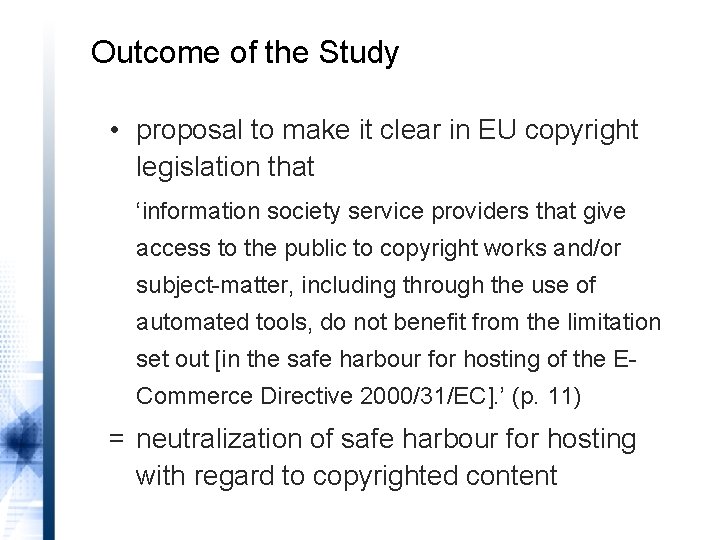 Outcome of the Study

• proposal to make it clear in EU copyright legislation that

‘information society service providers that give access to the public to copyright works and/or subject-matter, including through the use of automated tools, do not benefit from the limitation set out [in the safe harbour for hosting of the E-Commerce Directive 2000/31/EC].’ (p. 11)

= neutralization of safe harbour for hosting with regard to copyrighted content